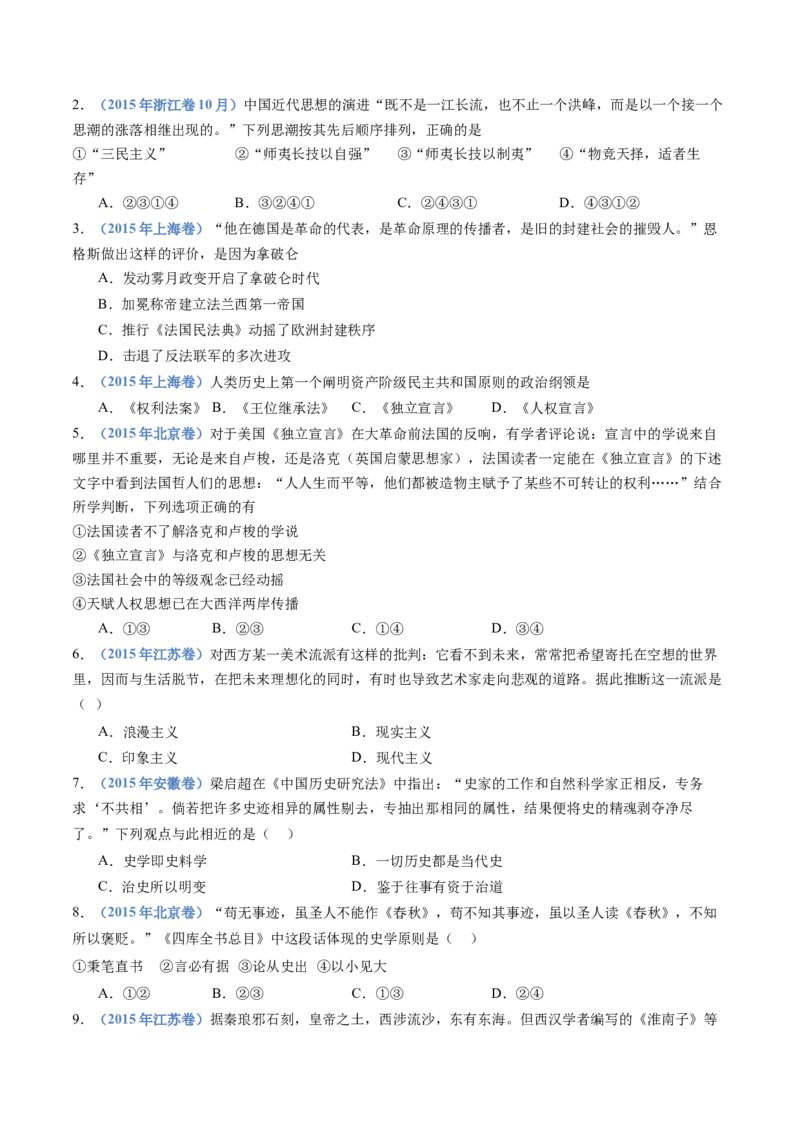 2.（2015年浙江卷10月）中国近代思想的演进“既不是一江长流，也不止一个洪峰，而是以一个接一个思潮的涨落相继出现的。”下列思潮按其先后顺序排列，正确的是

①“三民主义”　②“师夷长技以自强”　③“师夷长技以制夷”　④“物竞天择，适者生存”

A．②③①④　B．③②④①　C．②④③①　D．④③①②

3.（2015年上海卷）“他在德国是革命的代表，是革命原理的传播者，是旧的封建社会的摧毁人。”恩格斯做出这样的评价，是因为拿破仑

A．发动雾月政变开启了拿破仑时代

B．加冕称帝建立法兰西第一帝国

C．推行《法国民法典》动摇了欧洲封建秩序

D．击退了反法联军的多次进攻

4.（2015年上海卷）人类历史上第一个阐明资产阶级民主共和国原则的政治纲领是

A．《权利法案》 B．《王位继承法》 C．《独立宣言》 D．《人权宣言》

5.（2015年北京卷）对于美国《独立宣言》在大革命前法国的反响，有学者评论说：宣言中的学说来自哪里并不重要，无论是来自卢梭，还是洛克（英国启蒙思想家），法国读者一定能在《独立宣言》的下述文字中看到法国哲人们的思想：“人人生而平等，他们都被造物主赋予了某些不可转让的权利……”结合所学判断，下列选项正确的有

①法国读者不了解洛克和卢梭的学说

②《独立宣言》与洛克和卢梭的思想无关

③法国社会中的等级观念已经动摇

④天赋人权思想已在大西洋两岸传播

A．①③　B．②③　C．①④　D．③④

6.（2015年江苏卷）对西方某一美术流派有这样的批判：它看不到未来，常常把希望寄托在空想的世界里，因而与生活脱节，在把未来理想化的同时，有时也导致艺术家走向悲观的道路。据此推断这一流派是（ ）

A．浪漫主义　B．现实主义

C．印象主义　D．现代主义

7.（2015年安徽卷）梁启超在《中国历史研究法》中指出：“史家的工作和自然科学家正相反，专务求‘不共相’。倘若把许多史迹相异的属性剔去，专抽出那相同的属性，结果便将史的精魂剥夺净尽了。”下列观点与此相近的是（ ）

A．史学即史料学　B．一切历史都是当代史

C．治史所以明变　D．鉴于往事有资于治道

8.（2015年北京卷）“苟无事迹，虽圣人不能作《春秋》，苟不知其事迹，虽以圣人读《春秋》，不知所以褒贬。”《四库全书总目》中这段话体现的史学原则是（ ）

①秉笔直书 ②言必有据 ③论从史出 ④以小见大

A．①②　B．②③　C．①③　D．②④

9.（2015年江苏卷）据秦琅邪石刻，皇帝之土，西涉流沙，东有东海。但西汉学者编写的《淮南子》等